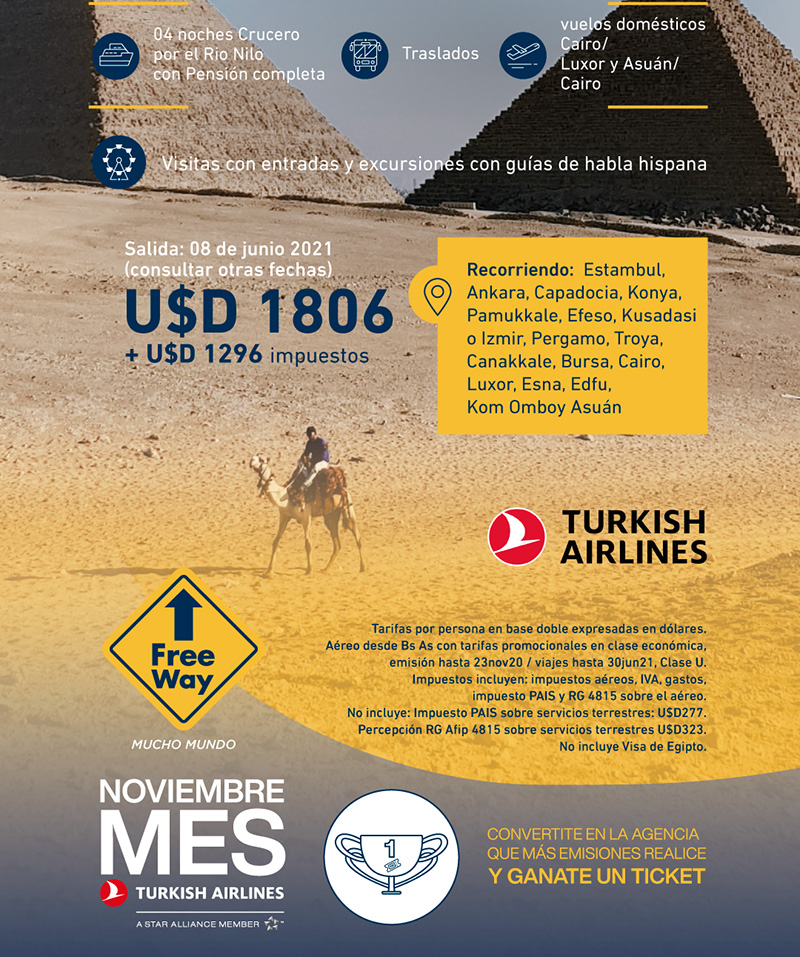 04 noches Crucero por el Rio Nilo con Pensión completa

Traslados

vuelos domésticos Cairo/ Luxor y Asuán/ Cairo

Visitas con entradas y excursiones con guías de habla hispana

Salida: 08 de junio 2021 (consultar otras fechas)

U$D 1806

+ U$D 1296 impuestos

Recorriendo: Estambul, Ankara, Capadocia, Konya, Pamukkale, Efeso, Kusadasi o Izmir, Pergamo, Troya, Canakkale, Bursa, Cairo, Luxor, Esna, Edfu, Kom Omboy Asuán

TURKISH AIRLINES

Free Way

MUCHO MUNDO

Tarifas por persona en base doble expresadas en dólares. Aéreo desde Bs As con tarifas promocionales en clase económica, emisión hasta 23nov20 / viajes hasta 30jun21, Clase U. Impuestos incluyen: impuestos aéreos, IVA, gastos, impuesto PAIS y RG 4815 sobre el aéreo. No incluye: Impuesto PAIS sobre servicios terrestres: U$D277. Percepción RG Afip 4815 sobre servicios terrestres U$D323. No incluye Visa de Egipto.

NOVIEMBRE MES

TURKISH AIRLINES

A STAR ALLIANCE MEMBER

1

CONVERTITE EN LA AGENCIA QUE MÁS EMISIONES REALICE Y GANATE UN TICKET